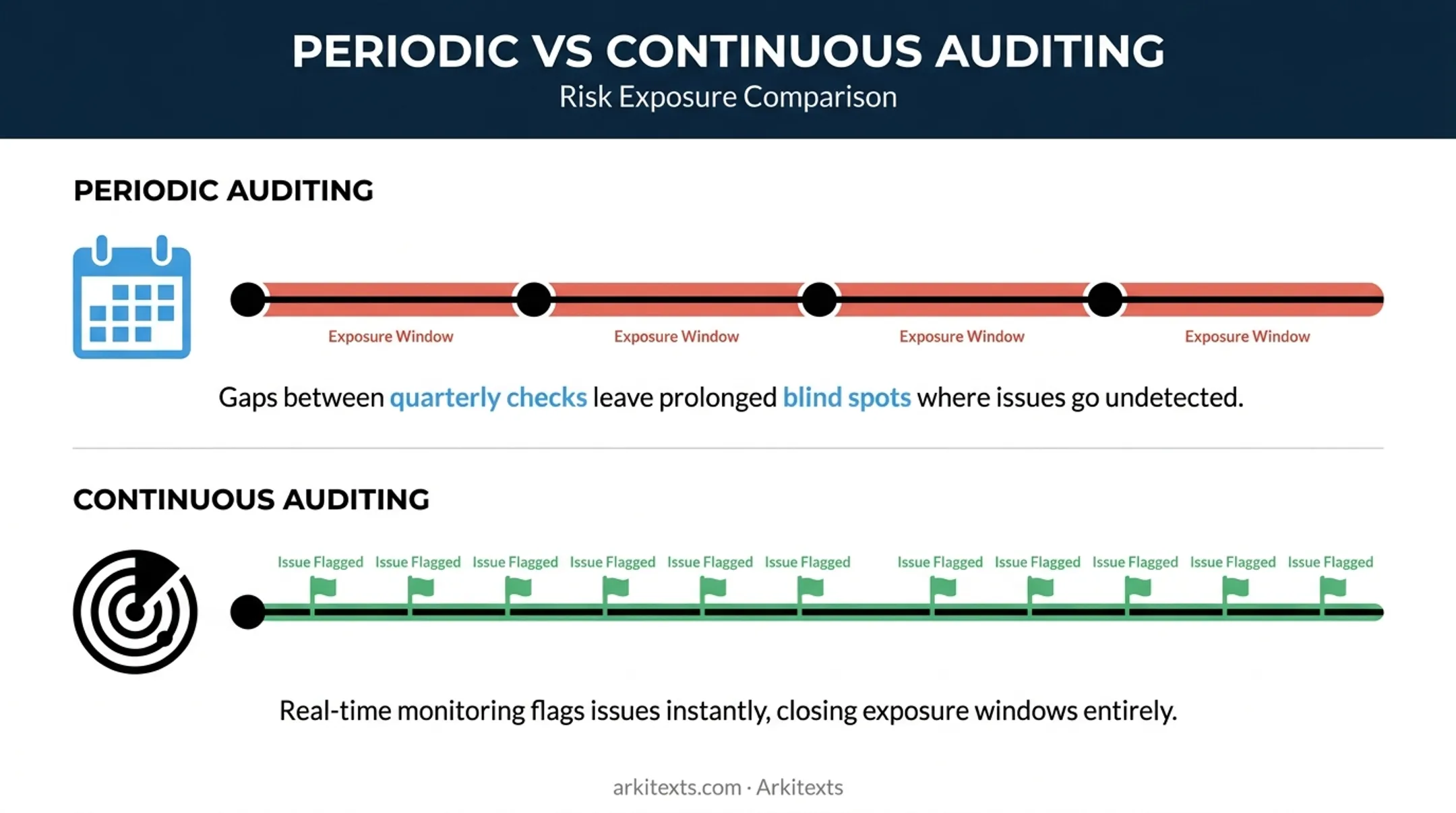 PERIODIC VS CONTINUOUS AUDITING

Risk Exposure Comparison

PERIODIC AUDITING

Exposure Window Exposure Window Exposure Window Exposure Window

Gaps between quarterly checks leave prolonged blind spots where issues go undetected.

CONTINUOUS AUDITING

Issue Flagged Issue Flagged Issue Flagged Issue Flagged Issue Flagged Issue Flagged Issue Flagged Issue Flagged Issue Flagged Issue Flagged Issue Flagged

Real-time monitoring flags issues instantly, closing exposure windows entirely.

arkitexts.com · Arkitexts